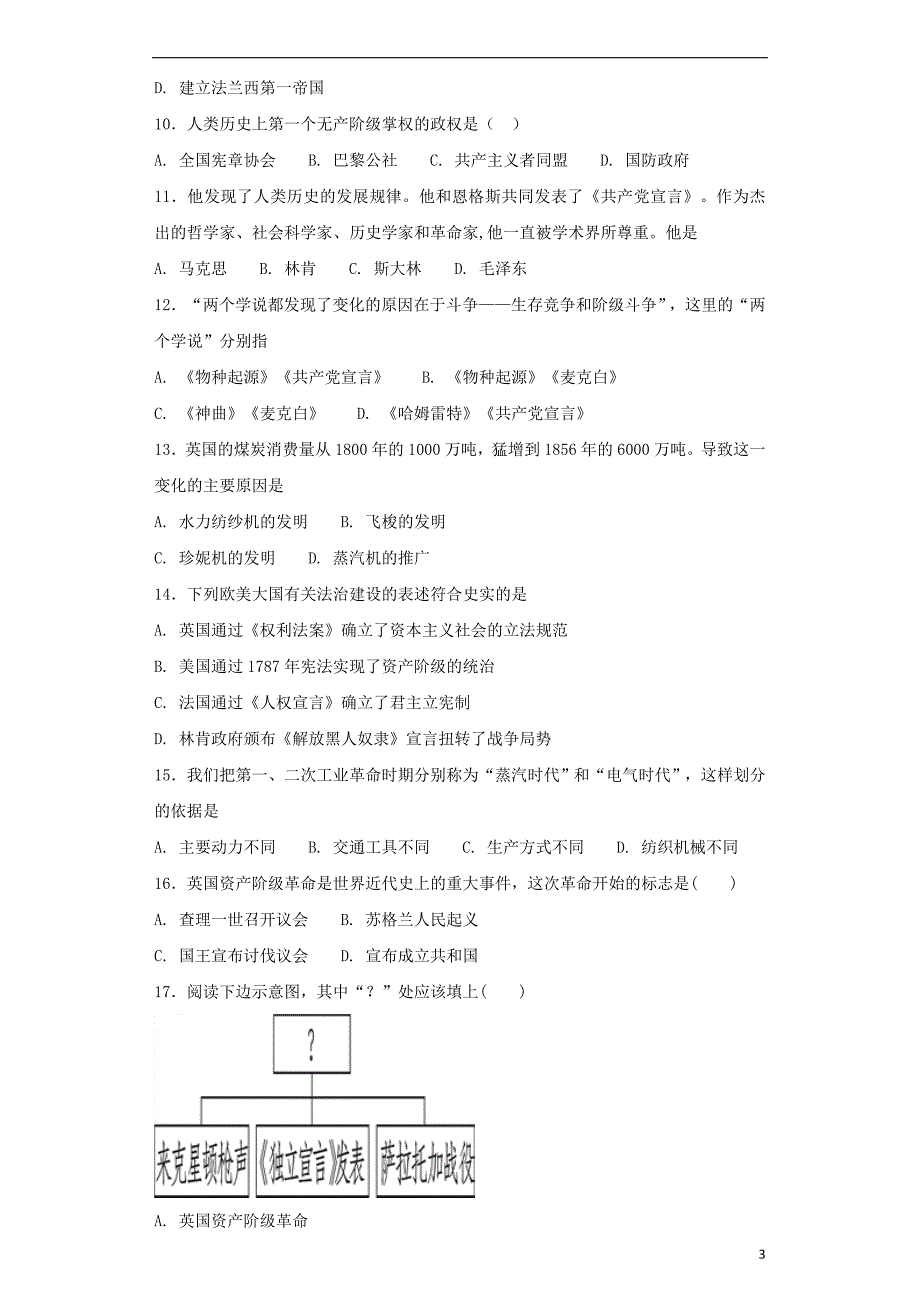 D. 建立法兰西第一帝国

10．人类历史上第一个无产阶级掌权的政权是（　）

A. 全国宪章协会　B. 巴黎公社　C. 共产主义者同盟　D. 国防政府

11．他发现了人类历史的发展规律。他和恩格斯共同发表了《共产党宣言》。作为杰出的哲学家、社会科学家、历史学家和革命家,他一直被学术界所尊重。他是

A. 马克思　B. 林肯　C. 斯大林　D. 毛泽东

12．“两个学说都发现了变化的原因在于斗争——生存竞争和阶级斗争”，这里的“两个学说”分别指

A. 《物种起源》《共产党宣言》　B. 《物种起源》《麦克白》

C. 《神曲》《麦克白》　D. 《哈姆雷特》《共产党宣言》

13．英国的煤炭消费量从 1800 年的 1000 万吨，猛增到 1856 年的 6000 万吨。导致这一变化的主要原因是

A. 水力纺纱机的发明　B. 飞梭的发明

C. 珍妮机的发明　D. 蒸汽机的推广

14．下列欧美大国有关法治建设的表述符合史实的是

A. 英国通过《权利法案》确立了资本主义社会的立法规范

B. 美国通过 1787 年宪法实现了资产阶级的统治

C. 法国通过《人权宣言》确立了君主立宪制

D. 林肯政府颁布《解放黑人奴隶》宣言扭转了战争局势

15．我们把第一、二次工业革命时期分别称为“蒸汽时代”和“电气时代”，这样划分的依据是

A. 主要动力不同　B. 交通工具不同　C. 生产方式不同　D. 纺织机械不同

16．英国资产阶级革命是世界近代史上的重大事件，这次革命开始的标志是(　)

A. 查理一世召开议会　B. 苏格兰人民起义

C. 国王宣布讨伐议会　D. 宣布成立共和国

17．阅读下边示意图，其中“？”处应该填上(　)

?

来克星顿枪声　《独立宣言》发表　萨拉托加战役

A. 英国资产阶级革命

3